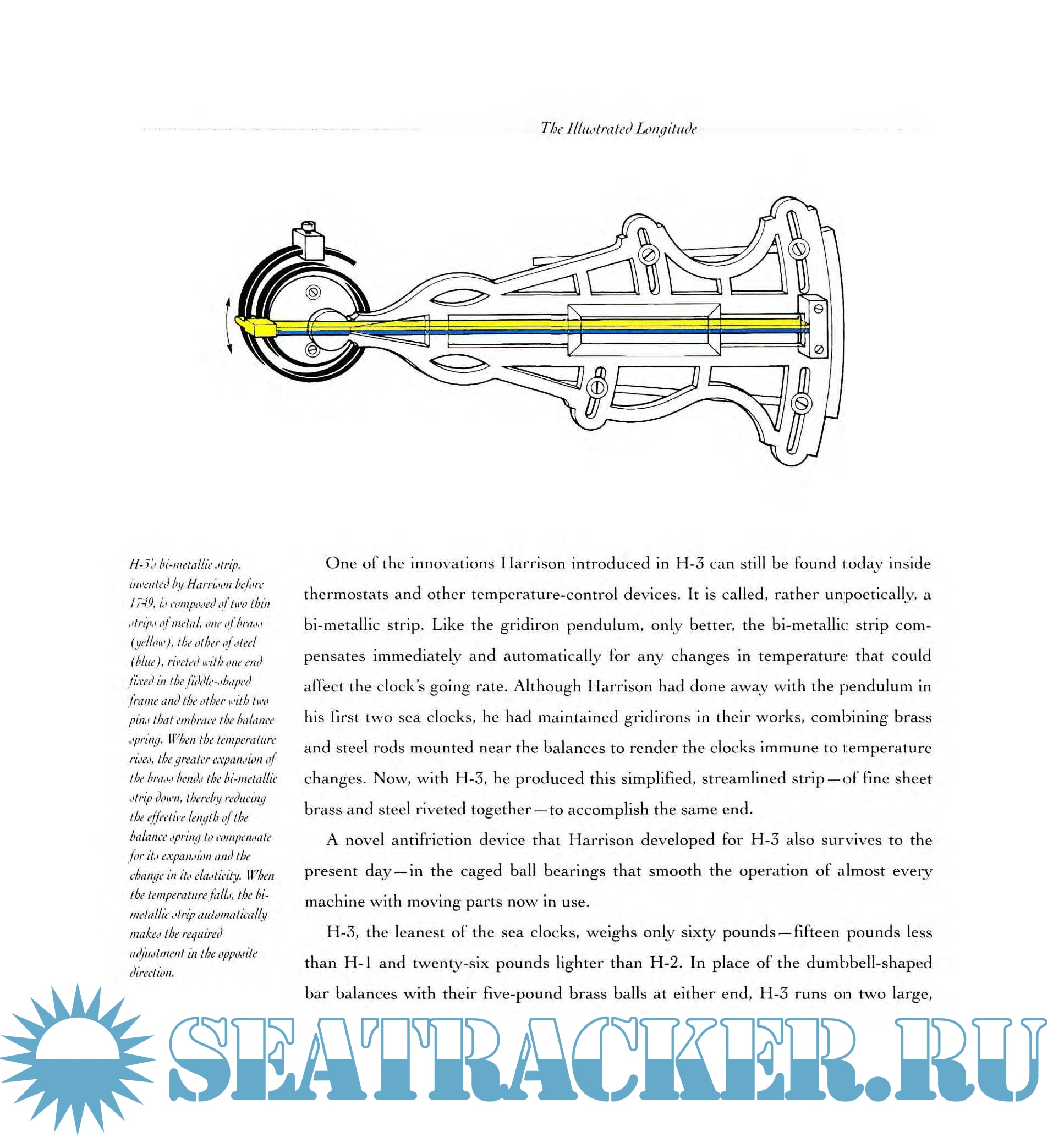 The Illustrated Longitude

H-3's bi-metallic strip, invented by Harrison before 1749, is composed of two thin strips of metal, one of brass (yellow), the other of steel (blue), riveted with one end fixed in the fiddle-shaped frame and the other with two pins that embrace the balance spring. When the temperature rises, the greater expansion of the brass bends the bi-metallic strip down, thereby reducing the effective length of the balance spring to compensate for its expansion and the change in its elasticity. When the temperature falls, the bi-metallic strip automatically makes the required adjustment in the opposite direction.

One of the innovations Harrison introduced in H-3 can still be found today inside thermostats and other temperature-control devices. It is called, rather unpoetically, a bi-metallic strip. Like the gridiron pendulum, only better, the bi-metallic strip compensates immediately and automatically for any changes in temperature that could affect the clock's going rate. Although Harrison had done away with the pendulum in his first two sea clocks, he had maintained gridirons in their works, combining brass and steel rods mounted near the balances to render the clocks immune to temperature changes. Now, with H-3, he produced this simplified, streamlined strip—of fine sheet brass and steel riveted together—to accomplish the same end.

A novel antifriction device that Harrison developed for H-3 also survives to the present day—in the caged ball bearings that smooth the operation of almost every machine with moving parts now in use.

H-3, the leanest of the sea clocks, weighs only sixty pounds—fifteen pounds less than H-1 and twenty-six pounds lighter than H-2. In place of the dumbbell-shaped bar balances with their five-pound brass balls at either end, H-3 runs on two large,

SEATRACKER.RU